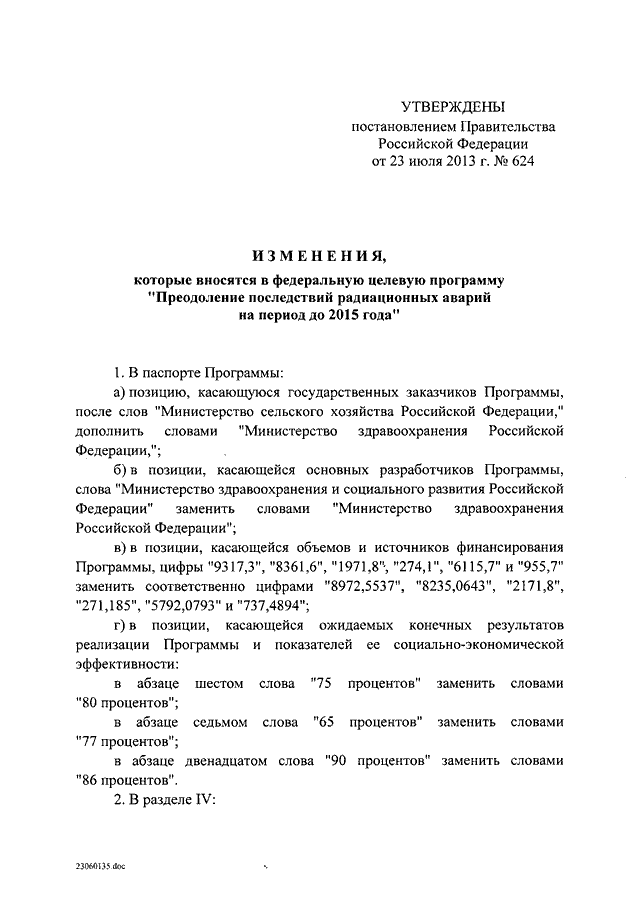 УТВЕРЖДЕНЫ
постановлением Правительства
Российской Федерации
от 23 июля 2013 г. № 624

ИЗМЕНЕНИЯ,
которые вносятся в федеральную целевую программу
"Преодоление последствий радиационных аварий
на период до 2015 года"

1. В паспорте Программы:

а) позицию, касающуюся государственных заказчиков Программы, после слов "Министерство сельского хозяйства Российской Федерации," дополнить словами "Министерство здравоохранения Российской Федерации,";

б) в позиции, касающейся основных разработчиков Программы, слова "Министерство здравоохранения и социального развития Российской Федерации" заменить словами "Министерство здравоохранения Российской Федерации";

в) в позиции, касающейся объемов и источников финансирования Программы, цифры "9317,3", "8361,6", "1971,8", "274,1", "6115,7" и "955,7" заменить соответственно цифрами "8972,5537", "8235,0643", "2171,8", "271,185", "5792,0793" и "737,4894";

г) в позиции, касающейся ожидаемых конечных результатов реализации Программы и показателей ее социально-экономической эффективности:

в абзаце шестом слова "75 процентов" заменить словами "80 процентов";

в абзаце седьмом слова "65 процентов" заменить словами "77 процентов";

в абзаце двенадцатом слова "90 процентов" заменить словами "86 процентов".

2. В разделе IV:

23060135.doc